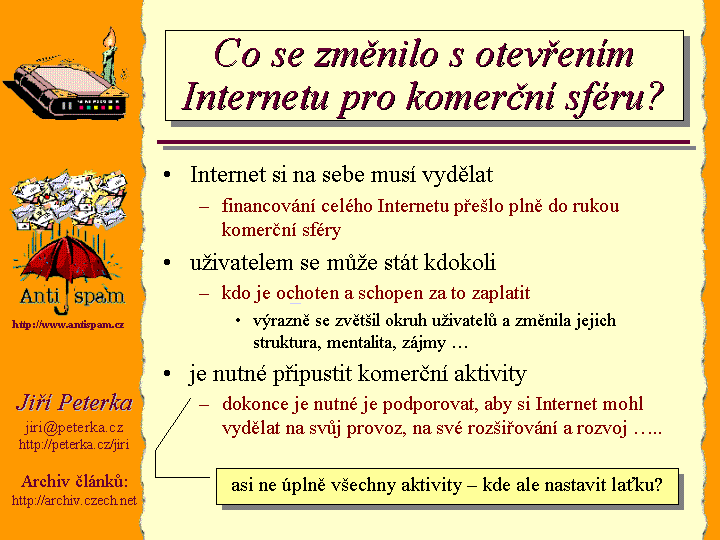 Anti spam

http://www.antispam.cz

Jiří Peterka

jiri@peterka.cz
http://peterka.cz/jiri

Archiv článků:
http://archiv.czech.net

Co se změnilo s otevřením Internetu pro komerční sféru?

• Internet si na sebe musí vydělat
– financování celého Internetu přešlo plně do rukou komerční sféry
• uživatelem se může stát kdokoli
– kdo je ochoten a schopen za to zaplatit
• výrazně se zvětšil okruh uživatelů a změnila jejich struktura, mentalita, zájmy …
• je nutné připustit komerční aktivity
– dokonce je nutné je podporovat, aby si Internet mohl vydělat na svůj provoz, na své rozšiřování a rozvoj …..

asi ne úplně všechny aktivity – kde ale nastavit laťku?